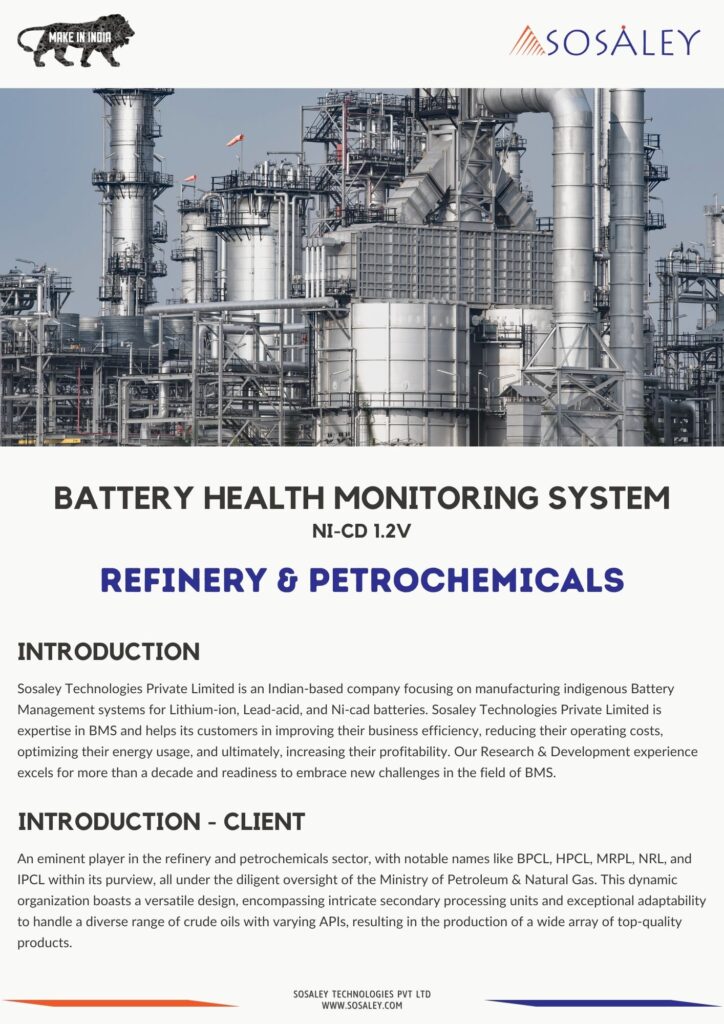 MAKE IN INDIA

SOSALEY

BATTERY HEALTH MONITORING SYSTEM
NI-CD 1.2V

REFINERY & PETROCHEMICALS

INTRODUCTION

Sosaley Technologies Private Limited is an Indian-based company focusing on manufacturing indigenous Battery Management systems for Lithium-ion, Lead-acid, and Ni-cad batteries. Sosaley Technologies Private Limited is expertise in BMS and helps its customers in improving their business efficiency, reducing their operating costs, optimizing their energy usage, and ultimately, increasing their profitability. Our Research & Development experience excels for more than a decade and readiness to embrace new challenges in the field of BMS.

INTRODUCTION - CLIENT

An eminent player in the refinery and petrochemicals sector, with notable names like BPCL, HPCL, MRPL, NRL, and IPCL within its purview, all under the diligent oversight of the Ministry of Petroleum & Natural Gas. This dynamic organization boasts a versatile design, encompassing intricate secondary processing units and exceptional adaptability to handle a diverse range of crude oils with varying APIs, resulting in the production of a wide array of top-quality products.

SOSALEY TECHNOLOGIES PVT LTD
WWW.SOSALEY.COM